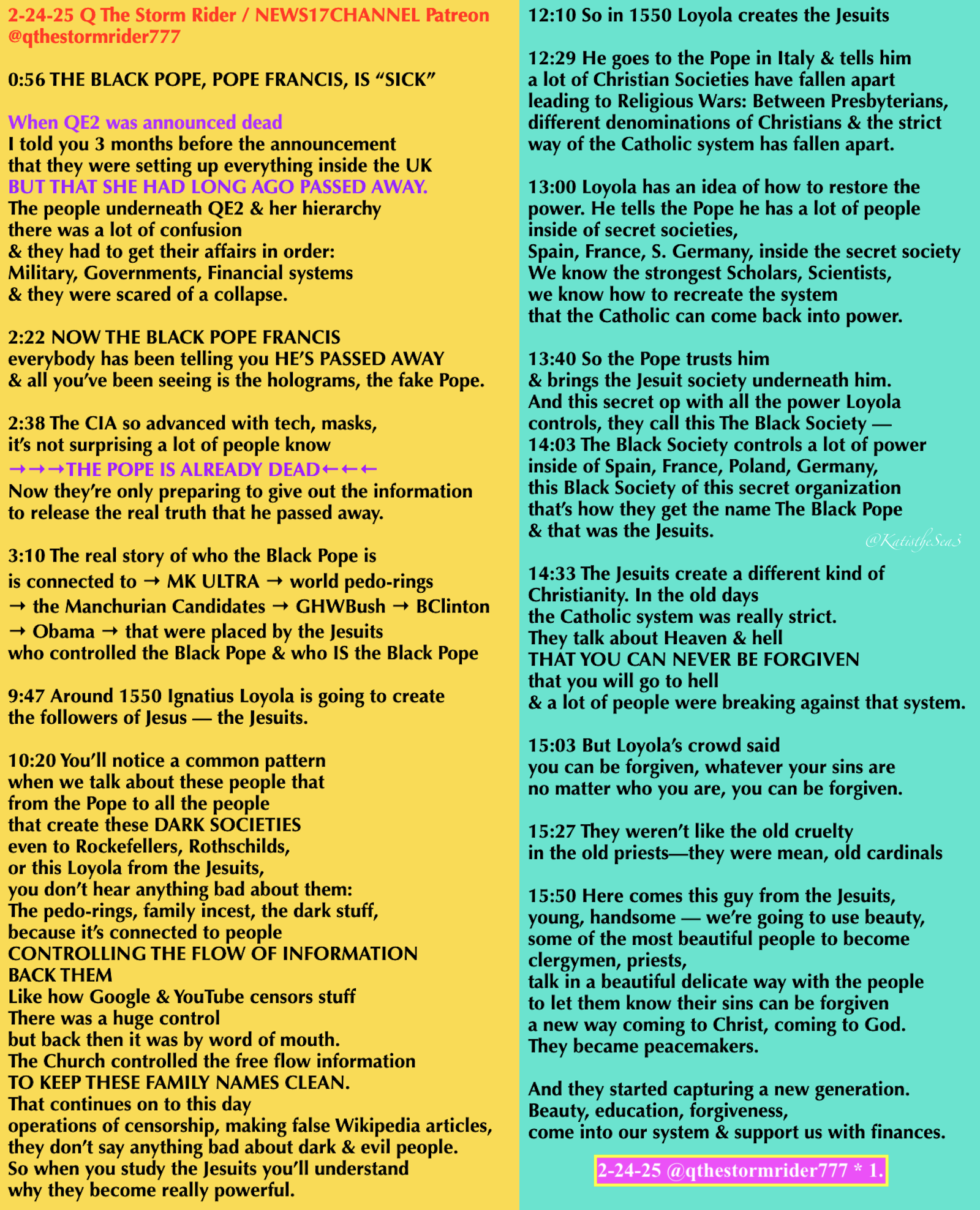 2-24-25 Q The Storm Rider / NEWS17CHANNEL Patreon
@qthestormrider777

0:56 THE BLACK POPE, POPE FRANCIS, IS "SICK"

When QE2 was announced dead
I told you 3 months before the announcement
that they were setting up everything inside the UK
BUT THAT SHE HAD LONG AGO PASSED AWAY.
The people underneath QE2 & her hierarchy
there was a lot of confusion
& they had to get their affairs in order:
Military, Governments, Financial systems
& they were scared of a collapse.

2:22 NOW THE BLACK POPE FRANCIS
everybody has been telling you HE'S PASSED AWAY
& all you've been seeing is the holograms, the fake Pope.

2:38 The CIA so advanced with tech, masks,
it's not surprising a lot of people know
→→→THE POPE IS ALREADY DEAD←←←
Now they're only preparing to give out the information
to release the real truth that he passed away.

3:10 The real story of who the Black Pope is
is connected to → MK ULTRA → world pedo-rings
→ the Manchurian Candidates → GHWBush → BClinton
→ Obama → that were placed by the Jesuits
who controlled the Black Pope & who IS the Black Pope

9:47 Around 1550 Ignatius Loyola is going to create
the followers of Jesus — the Jesuits.

10:20 You'll notice a common pattern
when we talk about these people that
from the Pope to all the people
that create these DARK SOCIETIES
even to Rockefellers, Rothschilds,
or this Loyola from the Jesuits,
you don't hear anything bad about them:
The pedo-rings, family incest, the dark stuff,
because it's connected to people
CONTROLLING THE FLOW OF INFORMATION
BACK THEM
Like how Google & YouTube censors stuff
There was a huge control
but back then it was by word of mouth.
The Church controlled the free flow information
TO KEEP THESE FAMILY NAMES CLEAN.
That continues on to this day
operations of censorship, making false Wikipedia articles,
they don't say anything bad about dark & evil people.
So when you study the Jesuits you'll understand
why they become really powerful.

12:10 So in 1550 Loyola creates the Jesuits

12:29 He goes to the Pope in Italy & tells him
a lot of Christian Societies have fallen apart
leading to Religious Wars: Between Presbyterians,
different denominations of Christians & the strict
way of the Catholic system has fallen apart.

13:00 Loyola has an idea of how to restore the
power. He tells the Pope he has a lot of people
inside of secret societies,
Spain, France, S. Germany, inside the secret society
We know the strongest Scholars, Scientists,
we know how to recreate the system
that the Catholic can come back into power.

13:40 So the Pope trusts him
& brings the Jesuit society underneath him.
And this secret op with all the power Loyola
controls, they call this The Black Society —
14:03 The Black Society controls a lot of power
inside of Spain, France, Poland, Germany,
this Black Society of this secret organization
that's how they get the name The Black Pope
& that was the Jesuits.

14:33 The Jesuits create a different kind of
Christianity. In the old days
the Catholic system was really strict.
They talk about Heaven & hell
THAT YOU CAN NEVER BE FORGIVEN
that you will go to hell
& a lot of people were breaking against that system.

15:03 But Loyola's crowd said
you can be forgiven, whatever your sins are
no matter who you are, you can be forgiven.

15:27 They weren't like the old cruelty
in the old priests—they were mean, old cardinals

15:50 Here comes this guy from the Jesuits,
young, handsome — we're going to use beauty,
some of the most beautiful people to become
clergymen, priests,
talk in a beautiful delicate way with the people
to let them know their sins can be forgiven
a new way coming to Christ, coming to God.
They became peacemakers.

And they started capturing a new generation.
Beauty, education, forgiveness,
come into our system & support us with finances.

2-24-25 @qthestormrider777 * 1.

@KatistheSea3